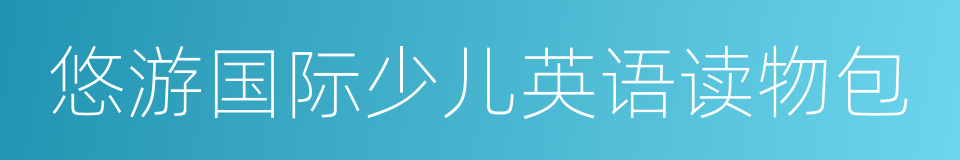 悠游国际少儿英语读物包